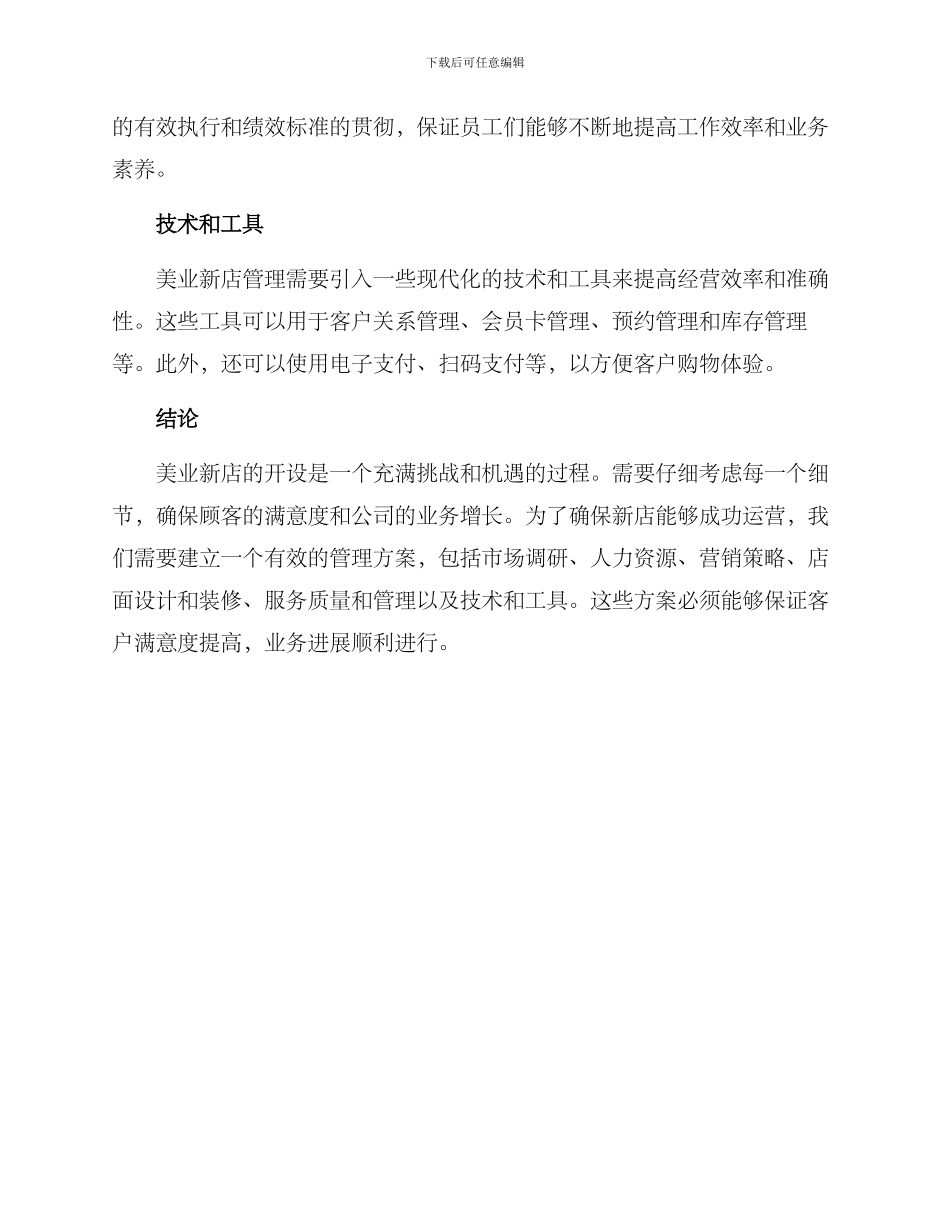 下载后可任意编辑

的有效执行和绩效标准的贯彻，保证员工们能够不断地提高工作效率和业务素养。

技术和工具

美业新店管理需要引入一些现代化的技术和工具来提高经营效率和准确性。这些工具可以用于客户关系管理、会员卡管理、预约管理和库存管理等。此外，还可以使用电子支付、扫码支付等，以方便客户购物体验。

结论

美业新店的开设是一个充满挑战和机遇的过程。需要仔细考虑每一个细节，确保顾客的满意度和公司的业务增长。为了确保新店能够成功运营，我们需要建立一个有效的管理方案，包括市场调研、人力资源、营销策略、店面设计和装修、服务质量和管理以及技术和工具。这些方案必须能够保证客户满意度提高，业务进展顺利进行。